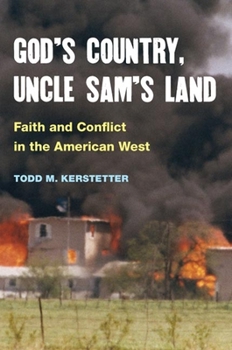 GOD'S COUNTRY, UNCLE SAM'S LAND

Faith and Conflict in the American West

TODD M. KERSTETTER